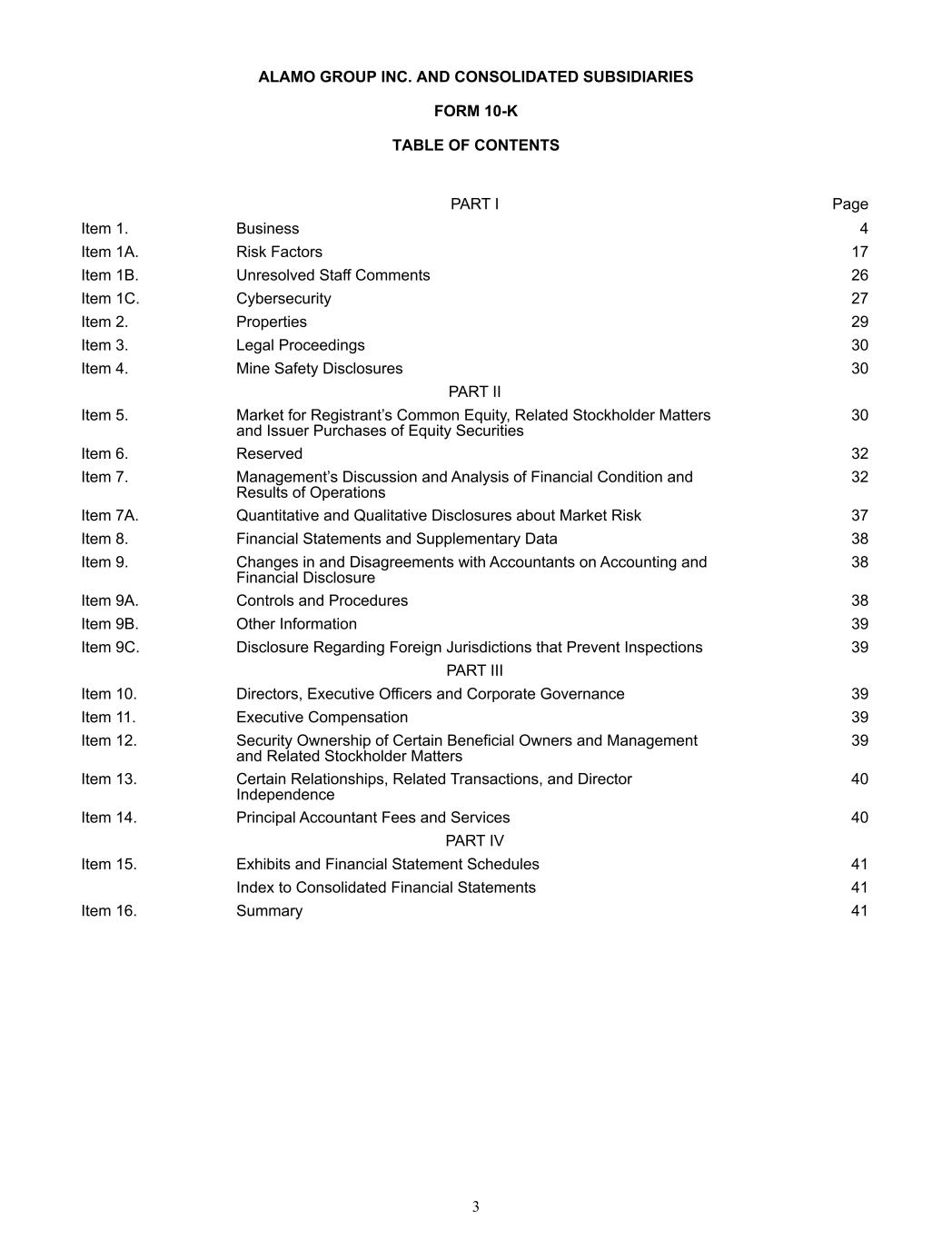 ALAMO GROUP INC. AND CONSOLIDATED SUBSIDIARIES

FORM 10-K

TABLE OF CONTENTS

| | PART I | Page |
|---|---|---|
| Item 1. | Business | 4 |
| Item 1A. | Risk Factors | 17 |
| Item 1B. | Unresolved Staff Comments | 26 |
| Item 1C. | Cybersecurity | 27 |
| Item 2. | Properties | 29 |
| Item 3. | Legal Proceedings | 30 |
| Item 4. | Mine Safety Disclosures | 30 |
| | PART II | |
| Item 5. | Market for Registrant’s Common Equity, Related Stockholder Matters and Issuer Purchases of Equity Securities | 30 |
| Item 6. | Reserved | 32 |
| Item 7. | Management’s Discussion and Analysis of Financial Condition and Results of Operations | 32 |
| Item 7A. | Quantitative and Qualitative Disclosures about Market Risk | 37 |
| Item 8. | Financial Statements and Supplementary Data | 38 |
| Item 9. | Changes in and Disagreements with Accountants on Accounting and Financial Disclosure | 38 |
| Item 9A. | Controls and Procedures | 38 |
| Item 9B. | Other Information | 39 |
| Item 9C. | Disclosure Regarding Foreign Jurisdictions that Prevent Inspections | 39 |
| | PART III | |
| Item 10. | Directors, Executive Officers and Corporate Governance | 39 |
| Item 11. | Executive Compensation | 39 |
| Item 12. | Security Ownership of Certain Beneficial Owners and Management and Related Stockholder Matters | 39 |
| Item 13. | Certain Relationships, Related Transactions, and Director Independence | 40 |
| Item 14. | Principal Accountant Fees and Services | 40 |
| | PART IV | |
| Item 15. | Exhibits and Financial Statement Schedules | 41 |
| | Index to Consolidated Financial Statements | 41 |
| Item 16. | Summary | 41 |

3